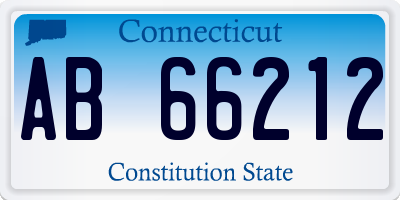 Connecticut

AB 66212

Constitution State